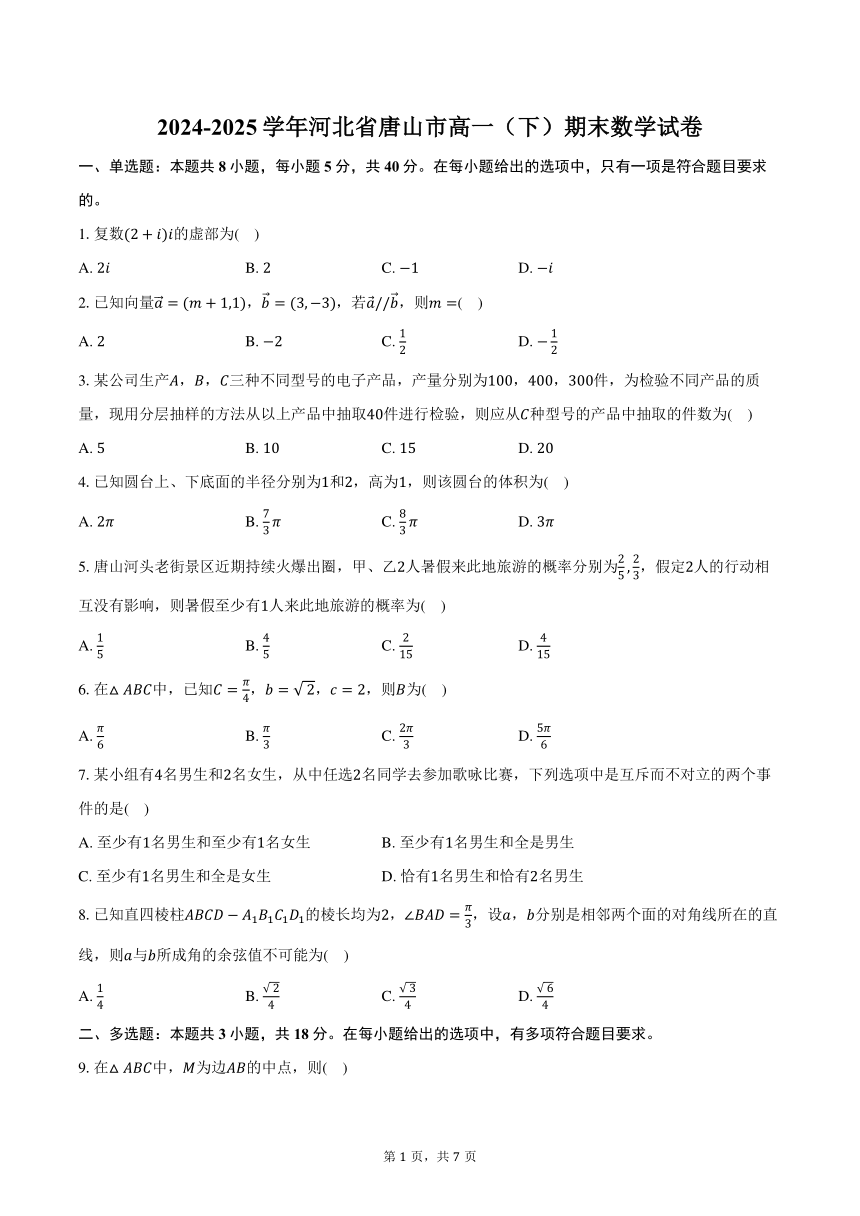 2024-2025 学年河北省唐山市高一（下）期末数学试卷

一、单选题：本题共 8 小题，每小题 5 分，共 40 分。在每小题给出的选项中，只有一项是符合题目要求的。

1. 复数$(2+i)i$的虚部为(    )

A. $2i$　　B. $2$　　C. $-1$　　D. $-i$

2. 已知向量$\vec{a}=(m+1,1)$，$\vec{b}=(3,-3)$，若$\vec{a}//\vec{b}$，则$m=$(    )

A. $2$　　B. $-2$　　C. $\frac{1}{2}$　　D. $-\frac{1}{2}$

3. 某公司生产$A$，$B$，$C$三种不同型号的电子产品，产量分别为$100$，$400$，$300$件，为检验不同产品的质量，现用分层抽样的方法从以上产品中抽取$40$件进行检验，则应从$C$种型号的产品中抽取的件数为(    )

A. $5$　　B. $10$　　C. $15$　　D. $20$

4. 已知圆台上、下底面的半径分别为$1$和$2$，高为$1$，则该圆台的体积为(    )

A. $2\pi$　　B. $\frac{7}{3}\pi$　　C. $\frac{8}{3}\pi$　　D. $3\pi$

5. 唐山河头老街景区近期持续火爆出圈，甲、乙$2$人暑假来此地旅游的概率分别为$\frac{2}{5}$，$\frac{2}{3}$，假定$2$人的行动相互没有影响，则暑假至少有$1$人来此地旅游的概率为(    )

A. $\frac{1}{5}$　　B. $\frac{4}{5}$　　C. $\frac{2}{15}$　　D. $\frac{4}{15}$

6. 在$\triangle ABC$中，已知$C=\frac{\pi}{4}$，$b=\sqrt{2}$，$c=2$，则$B$为(    )

A. $\frac{\pi}{6}$　　B. $\frac{\pi}{3}$　　C. $\frac{2\pi}{3}$　　D. $\frac{5\pi}{6}$

7. 某小组有$4$名男生和$2$名女生，从中任选$2$名同学去参加歌咏比赛，下列选项中是互斥而不对立的两个事件的是(    )

A. 至少有$1$名男生和至少有$1$名女生　　B. 至少有$1$名男生和全是男生

C. 至少有$1$名男生和全是女生　　D. 恰有$1$名男生和恰有$2$名男生

8. 已知直四棱柱$ABCD-A_1B_1C_1D_1$的棱长均为$2$，$\angle BAD=\frac{\pi}{3}$，设$a$，$b$分别是相邻两个面的对角线所在的直线，则$a$与$b$所成角的余弦值不可能为(    )

A. $\frac{1}{4}$　　B. $\frac{\sqrt{2}}{4}$　　C. $\frac{\sqrt{3}}{4}$　　D. $\frac{\sqrt{6}}{4}$

二、多选题：本题共 3 小题，共 18 分。在每小题给出的选项中，有多项符合题目要求。

9. 在$\triangle ABC$中，$M$为边$AB$的中点，则(    )

第 1 页，共 7 页